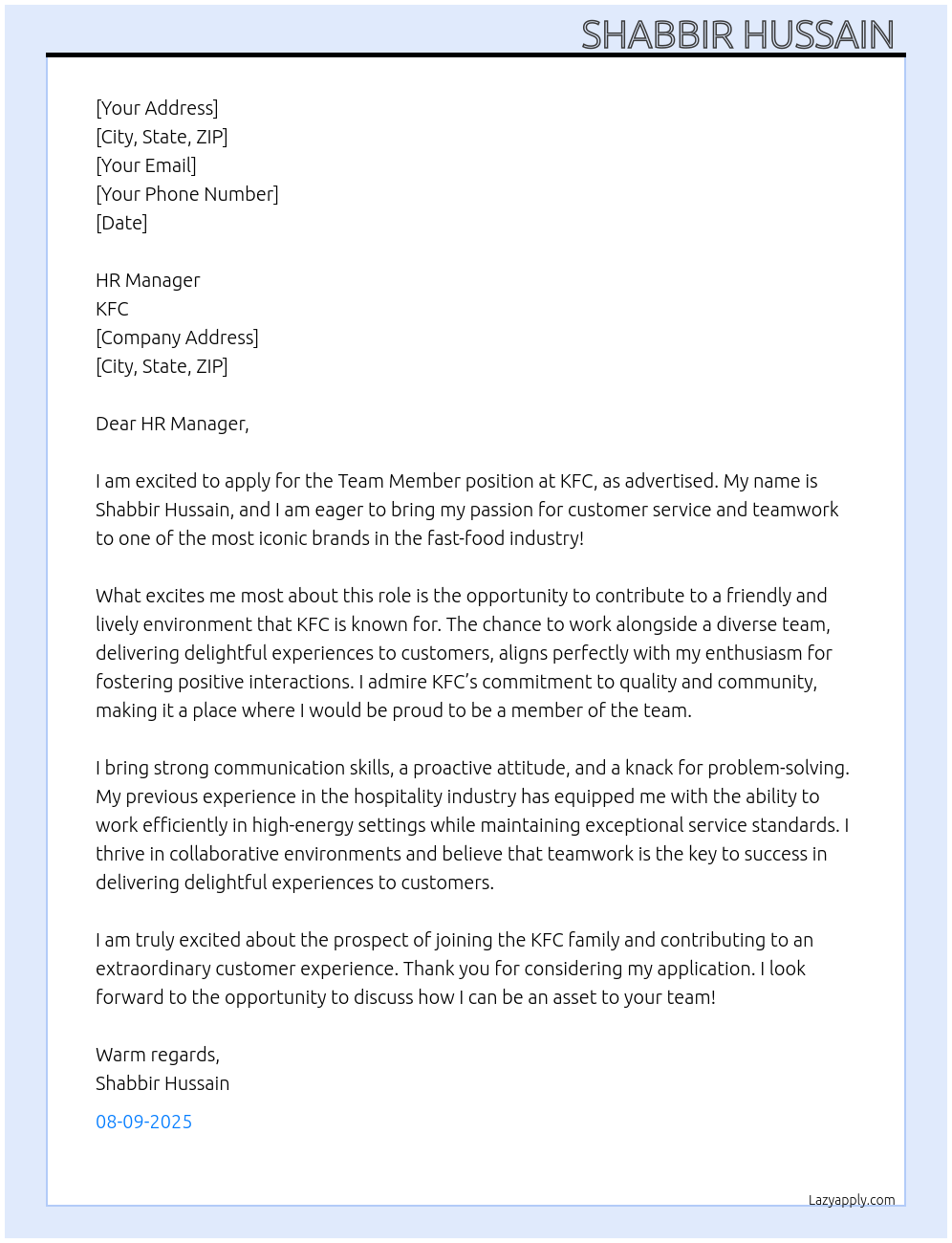 SHABBIR HUSSAIN

[Your Address]
[City, State, ZIP]
[Your Email]
[Your Phone Number]
[Date]

HR Manager
KFC
[Company Address]
[City, State, ZIP]

Dear HR Manager,

I am excited to apply for the Team Member position at KFC, as advertised. My name is Shabbir Hussain, and I am eager to bring my passion for customer service and teamwork to one of the most iconic brands in the fast-food industry!

What excites me most about this role is the opportunity to contribute to a friendly and lively environment that KFC is known for. The chance to work alongside a diverse team, delivering delightful experiences to customers, aligns perfectly with my enthusiasm for fostering positive interactions. I admire KFC's commitment to quality and community, making it a place where I would be proud to be a member of the team.

I bring strong communication skills, a proactive attitude, and a knack for problem-solving. My previous experience in the hospitality industry has equipped me with the ability to work efficiently in high-energy settings while maintaining exceptional service standards. I thrive in collaborative environments and believe that teamwork is the key to success in delivering delightful experiences to customers.

I am truly excited about the prospect of joining the KFC family and contributing to an extraordinary customer experience. Thank you for considering my application. I look forward to the opportunity to discuss how I can be an asset to your team!

Warm regards,
Shabbir Hussain

08-09-2025

Lazyapply.com